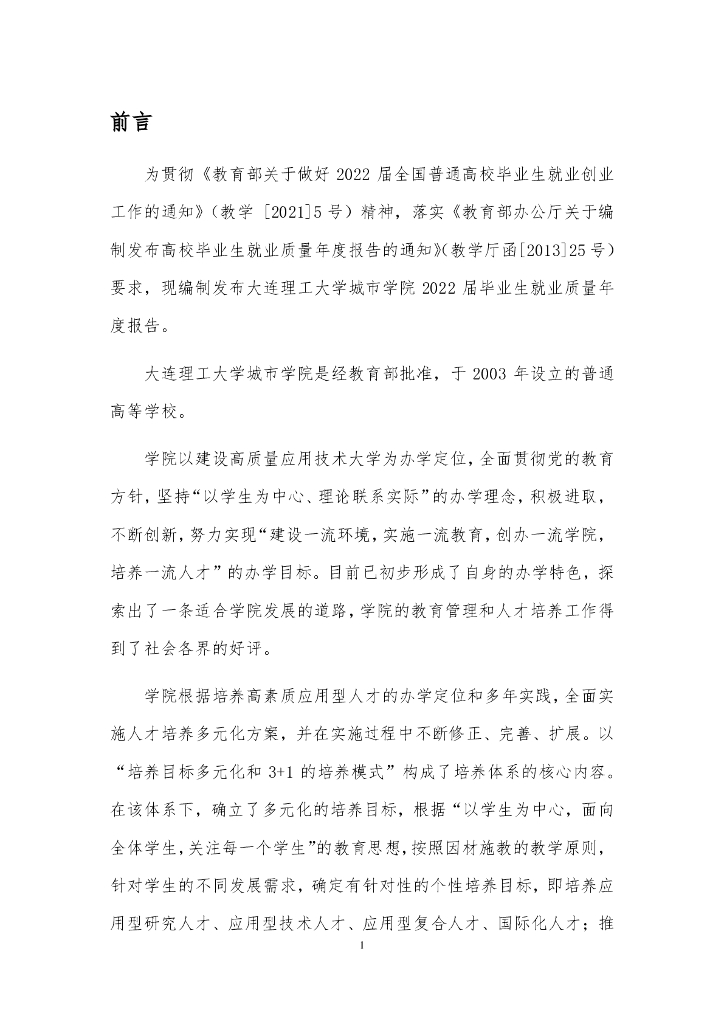 前言

为贯彻《教育部关于做好 2022 届全国普通高校毕业生就业创业工作的通知》（教学 [2021]5 号）精神，落实《教育部办公厅关于编制发布高校毕业生就业质量年度报告的通知》(教学厅函[2013]25 号）要求，现编制发布大连理工大学城市学院 2022 届毕业生就业质量年度报告。

大连理工大学城市学院是经教育部批准，于 2003 年设立的普通高等学校。

学院以建设高质量应用技术大学为办学定位，全面贯彻党的教育方针，坚持“以学生为中心、理论联系实际”的办学理念，积极进取，不断创新，努力实现“建设一流环境，实施一流教育，创办一流学院，培养一流人才”的办学目标。目前已初步形成了自身的办学特色，探索出了一条适合学院发展的道路，学院的教育管理和人才培养工作得到了社会各界的好评。

学院根据培养高素质应用型人才的办学定位和多年实践，全面实施人才培养多元化方案，并在实施过程中不断修正、完善、扩展。以“培养目标多元化和 3+1 的培养模式”构成了培养体系的核心内容。在该体系下，确立了多元化的培养目标，根据“以学生为中心，面向全体学生，关注每一个学生”的教育思想，按照因材施教的教学原则，针对学生的不同发展需求，确定有针对性的个性培养目标，即培养应用型研究人才、应用型技术人才、应用型复合人才、国际化人才；推

I